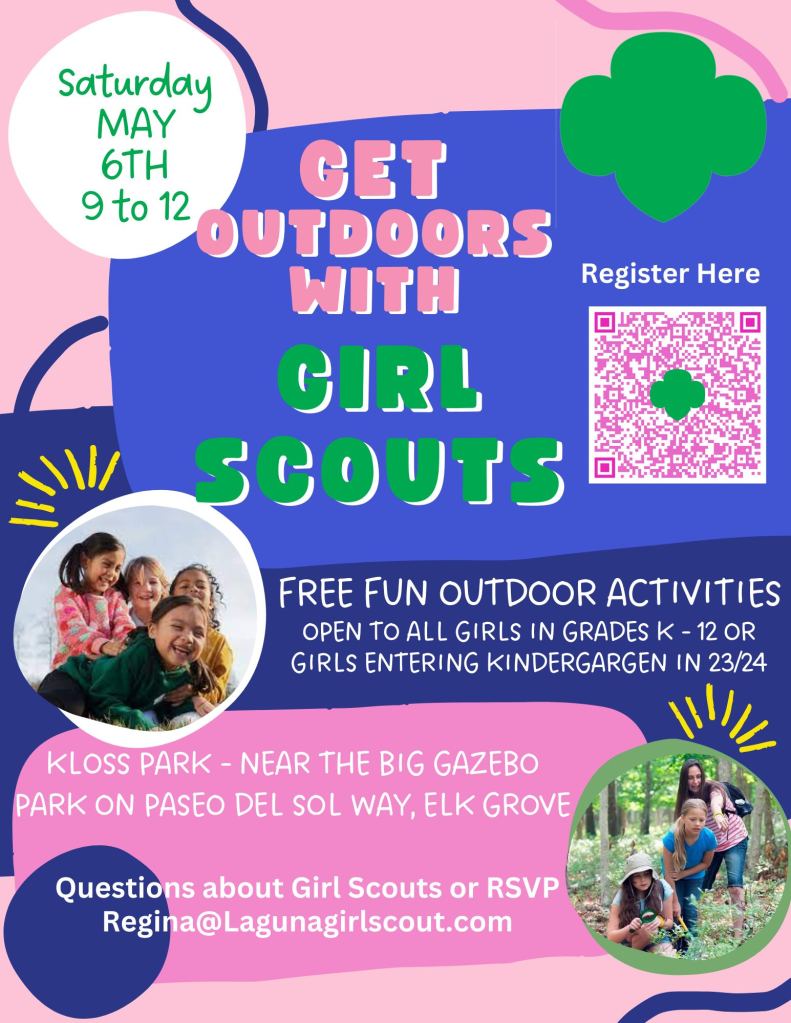 Saturday
MAY
6TH
9 to 12

GET
OUTDOORS
WITH

GIRL
SCOUTS

Register Here

FREE FUN OUTDOOR ACTIVITIES
OPEN TO ALL GIRLS IN GRADES K - 12 OR
GIRLS ENTERING KINDERGARGEN IN 23/24

KLOSS PARK - NEAR THE BIG GAZEBO
PARK ON PASEO DEL SOL WAY, ELK GROVE

Questions about Girl Scouts or RSVP
Regina@Lagunagirlscout.com